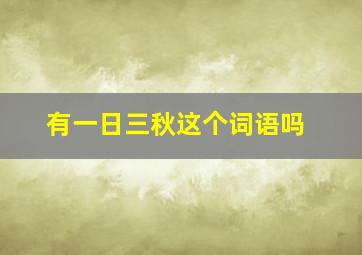 有一日三秋这个词语吗